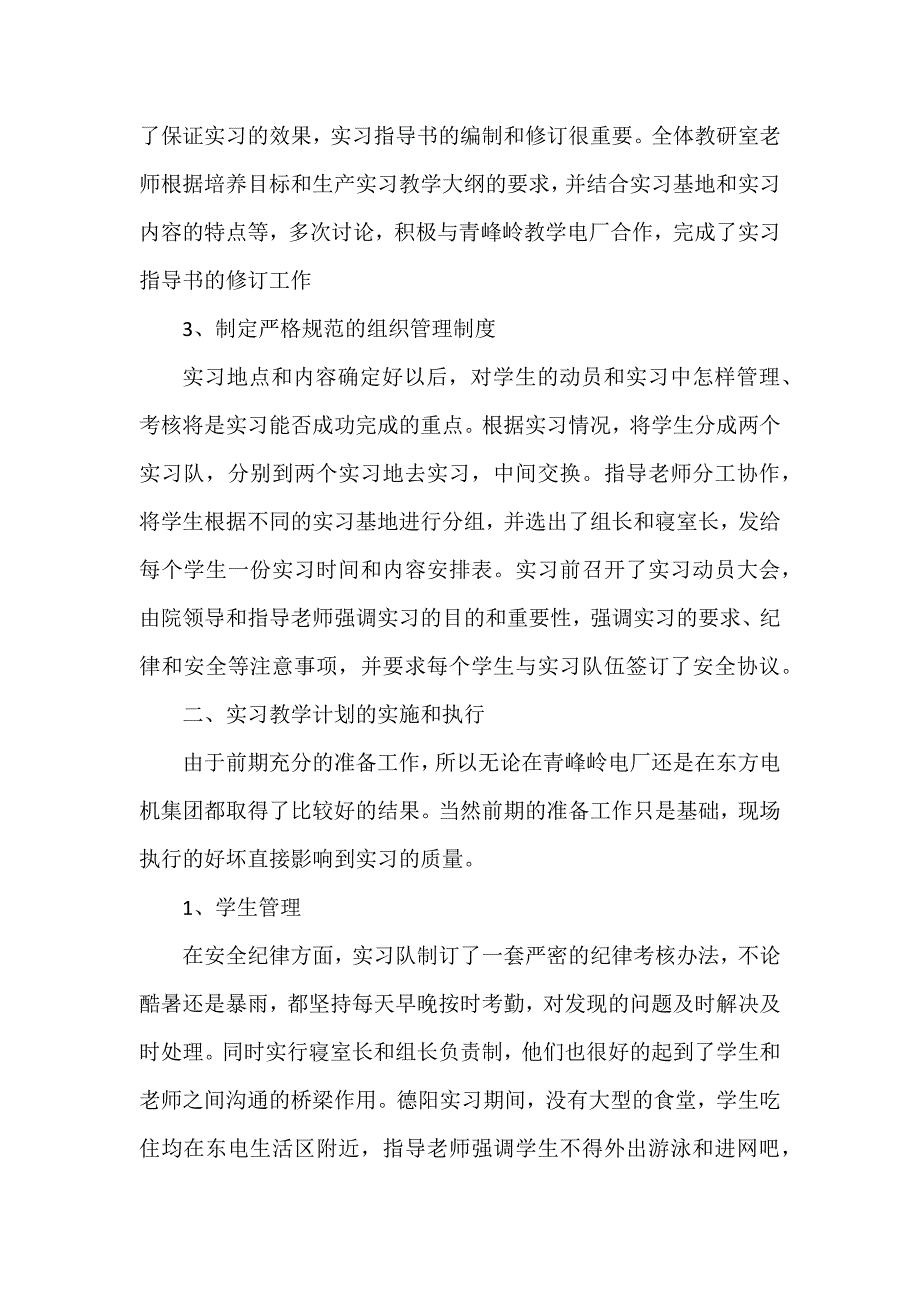 了保证实习的效果，实习指导书的编制和修订很重要。全体教研室老师根据培养目标和生产实习教学大纲的要求，并结合实习基地和实习内容的特点等，多次讨论，积极与青峰岭教学电厂合作，完成了实习指导书的修订工作

3、制定严格规范的组织管理制度

实习地点和内容确定好以后，对学生的动员和实习中怎样管理、考核将是实习能否成功完成的重点。根据实习情况，将学生分成两个实习队，分别到两个实习地去实习，中间交换。指导老师分工协作，将学生根据不同的实习基地进行分组，并选出了组长和寝室长，发给每个学生一份实习时间和内容安排表。实习前召开了实习动员大会，由院领导和指导老师强调实习的目的和重要性，强调实习的要求、纪律和安全等注意事项，并要求每个学生与实习队伍签订了安全协议。

二、实习教学计划的实施和执行

由于前期充分的准备工作，所以无论在青峰岭电厂还是在东方电机集团都取得了比较好的结果。当然前期的准备工作只是基础，现场执行的好坏直接影响到实习的质量。

1、学生管理

在安全纪律方面，实习队制订了一套严密的纪律考核办法，不论酷暑还是暴雨，都坚持每天早晚按时考勤，对发现的问题及时解决及时处理。同时实行寝室长和组长负责制，他们也很好的起到了学生和老师之间沟通的桥梁作用。德阳实习期间，没有大型的食堂，学生吃住均在东电生活区附近，指导老师强调学生不得外出游泳和进网吧，